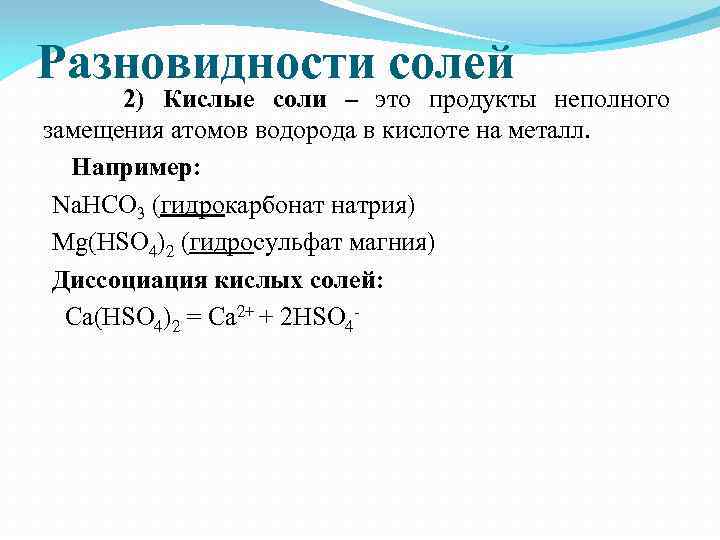 Разновидности солей

2) Кислые соли – это продукты неполного замещения атомов водорода в кислоте на металл.

Например:

$NaHCO_3$ (гидрокарбонат натрия)

$Mg(HSO_4)_2$ (гидросульфат магния)

Диссоциация кислых солей:

$Ca(HSO_4)_2 = Ca^{2+} + 2HSO_4^-$